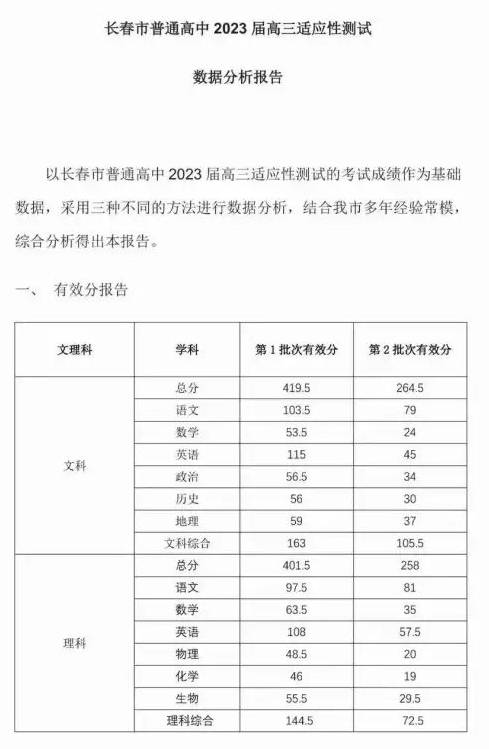 长春市普通高中 2023 届高三适应性测试

数据分析报告

以长春市普通高中 2023 届高三适应性测试的考试成绩作为基础数据，采用三种不同的方法进行数据分析，结合我市多年经验常模，综合分析得出本报告。

一、 有效分报告

| 文理科 | 学科 | 第 1 批次有效分 | 第 2 批次有效分 |
|---|---|---|---|
| 文科 | 总分 | 419.5 | 264.5 |
| | 语文 | 103.5 | 79 |
| | 数学 | 53.5 | 24 |
| | 英语 | 115 | 45 |
| | 政治 | 56.5 | 34 |
| | 历史 | 56 | 30 |
| | 地理 | 59 | 37 |
| | 文科综合 | 163 | 105.5 |
| 理科 | 总分 | 401.5 | 258 |
| | 语文 | 97.5 | 81 |
| | 数学 | 63.5 | 35 |
| | 英语 | 108 | 57.5 |
| | 物理 | 48.5 | 20 |
| | 化学 | 46 | 19 |
| | 生物 | 55.5 | 29.5 |
| | 理科综合 | 144.5 | 72.5 |